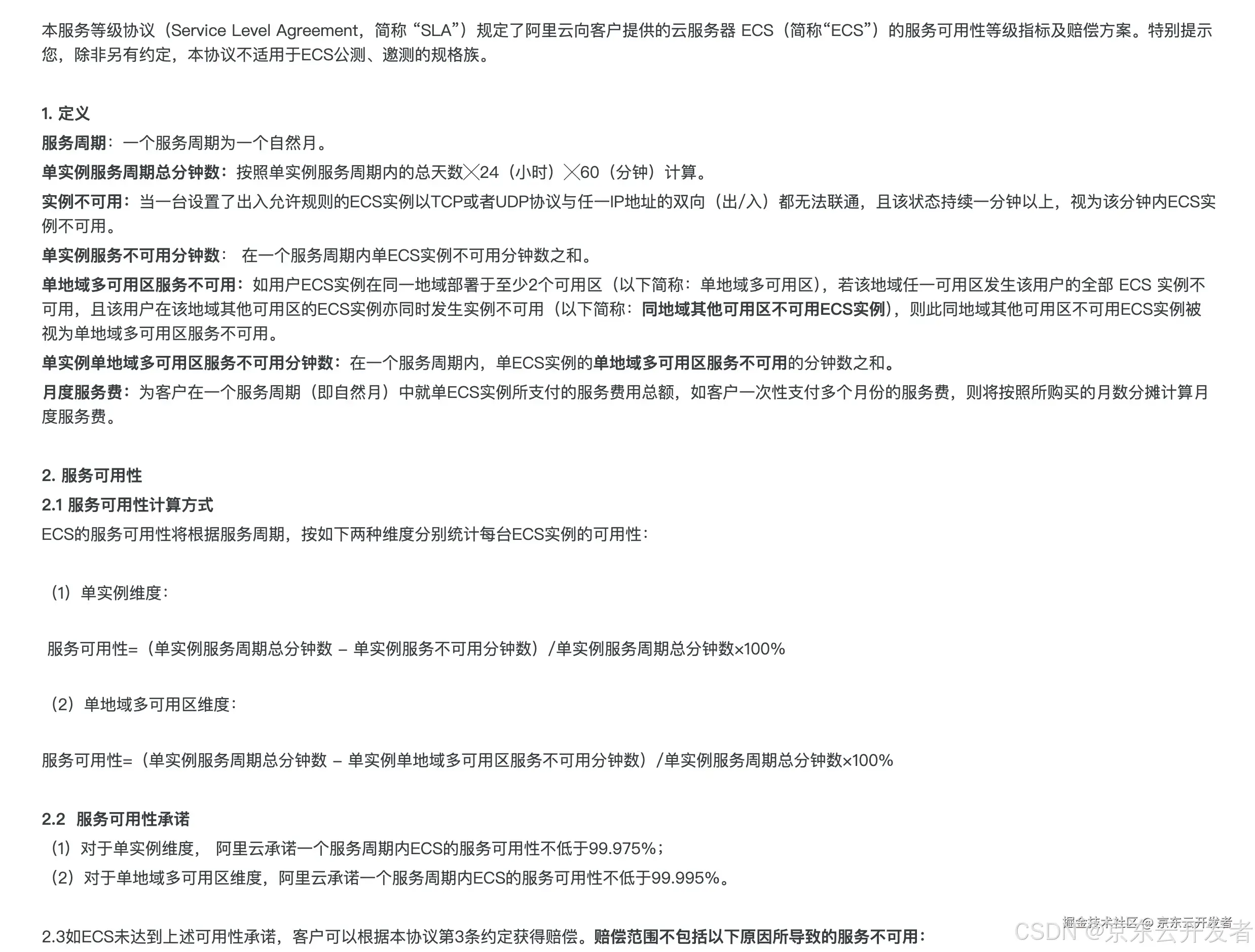 本服务等级协议（Service Level Agreement，简称 “SLA”）规定了阿里云向客户提供的云服务器 ECS（简称“ECS”）的服务可用性等级指标及赔偿方案。特别提示您，除非另有约定，本协议不适用于ECS公测、邀测的规格族。

1. 定义
服务周期：一个服务周期为一个自然月。
单实例服务周期总分钟数：按照单实例服务周期内的总天数╳24（小时）╳60（分钟）计算。
实例不可用：当一台设置了出入允许规则的ECS实例以TCP或者UDP协议与任一IP地址的双向（出/入）都无法联通，且该状态持续一分钟以上，视为该分钟内ECS实例不可用。
单实例服务不可用分钟数： 在一个服务周期内单ECS实例不可用分钟数之和。
单地域多可用区服务不可用：如用户ECS实例在同一地域部署于至少2个可用区（以下简称：单地域多可用区），若该地域任一可用区发生该用户的全部 ECS 实例不可用，且该用户在该地域其他可用区的ECS实例亦同时发生实例不可用（以下简称：同地域其他可用区不可用ECS实例），则此同地域其他可用区不可用ECS实例被视为单地域多可用区服务不可用。
单实例单地域多可用区服务不可用分钟数：在一个服务周期内，单ECS实例的单地域多可用区服务不可用的分钟数之和。
月度服务费：为客户在一个服务周期（即自然月）中就单ECS实例所支付的服务费用总额，如客户一次性支付多个月份的服务费，则将按照所购买的月数分摊计算月度服务费。

2. 服务可用性
2.1 服务可用性计算方式
ECS的服务可用性将根据服务周期，按如下两种维度分别统计每台ECS实例的可用性：

（1）单实例维度：

服务可用性=（单实例服务周期总分钟数 – 单实例服务不可用分钟数）/单实例服务周期总分钟数×100%

（2）单地域多可用区维度：

服务可用性=（单实例服务周期总分钟数 – 单实例单地域多可用区服务不可用分钟数）/单实例服务周期总分钟数×100%

2.2 服务可用性承诺
（1）对于单实例维度， 阿里云承诺一个服务周期内ECS的服务可用性不低于99.975%；
（2）对于单地域多可用区维度，阿里云承诺一个服务周期内ECS的服务可用性不低于99.995%。

2.3如ECS未达到上述可用性承诺，客户可以根据本协议第3条约定获得赔偿。赔偿范围不包括以下原因所导致的服务不可用：

掘金技术社区 @ 京东云开发者
CSDN @京东云开发者